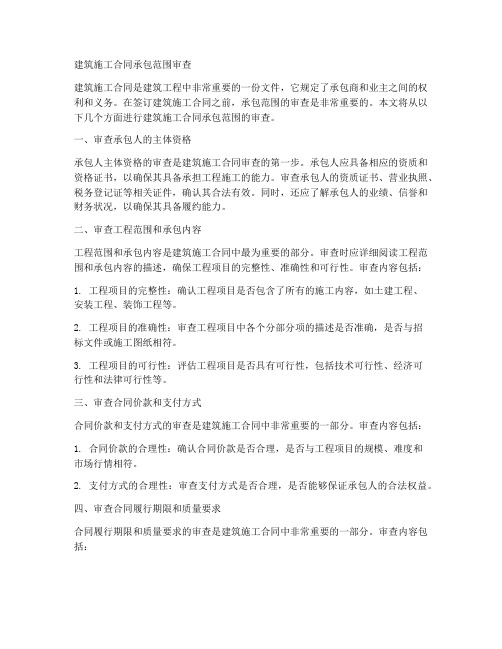 建筑施工合同承包范围审查

建筑施工合同是建筑工程中非常重要的一份文件，它规定了承包商和业主之间的权利和义务。在签订建筑施工合同之前，承包范围的审查是非常重要的。本文将从以下几个方面进行建筑施工合同承包范围的审查。

一、审查承包人的主体资格

承包人主体资格的审查是建筑施工合同审查的第一步。承包人应具备相应的资质和资格证书，以确保其具备承担工程施工的能力。审查承包人的资质证书、营业执照、税务登记证等相关证件，确认其合法有效。同时，还应了解承包人的业绩、信誉和财务状况，以确保其具备履约能力。

二、审查工程范围和承包内容

工程范围和承包内容是建筑施工合同中最为重要的部分。审查时应详细阅读工程范围和承包内容的描述，确保工程项目的完整性、准确性和可行性。审查内容包括：

1. 工程项目的完整性：确认工程项目是否包含了所有的施工内容，如土建工程、安装工程、装饰工程等。

2. 工程项目的准确性：审查工程项目中各个分部分项的描述是否准确，是否与招标文件或施工图纸相符。

3. 工程项目的可行性：评估工程项目是否具有可行性，包括技术可行性、经济可行性和法律可行性等。

三、审查合同价款和支付方式

合同价款和支付方式的审查是建筑施工合同中非常重要的一部分。审查内容包括：

1. 合同价款的合理性：确认合同价款是否合理，是否与工程项目的规模、难度和市场行情相符。

2. 支付方式的合理性：审查支付方式是否合理，是否能够保证承包人的合法权益。

四、审查合同履行期限和质量要求

合同履行期限和质量要求的审查是建筑施工合同中非常重要的一部分。审查内容包括：